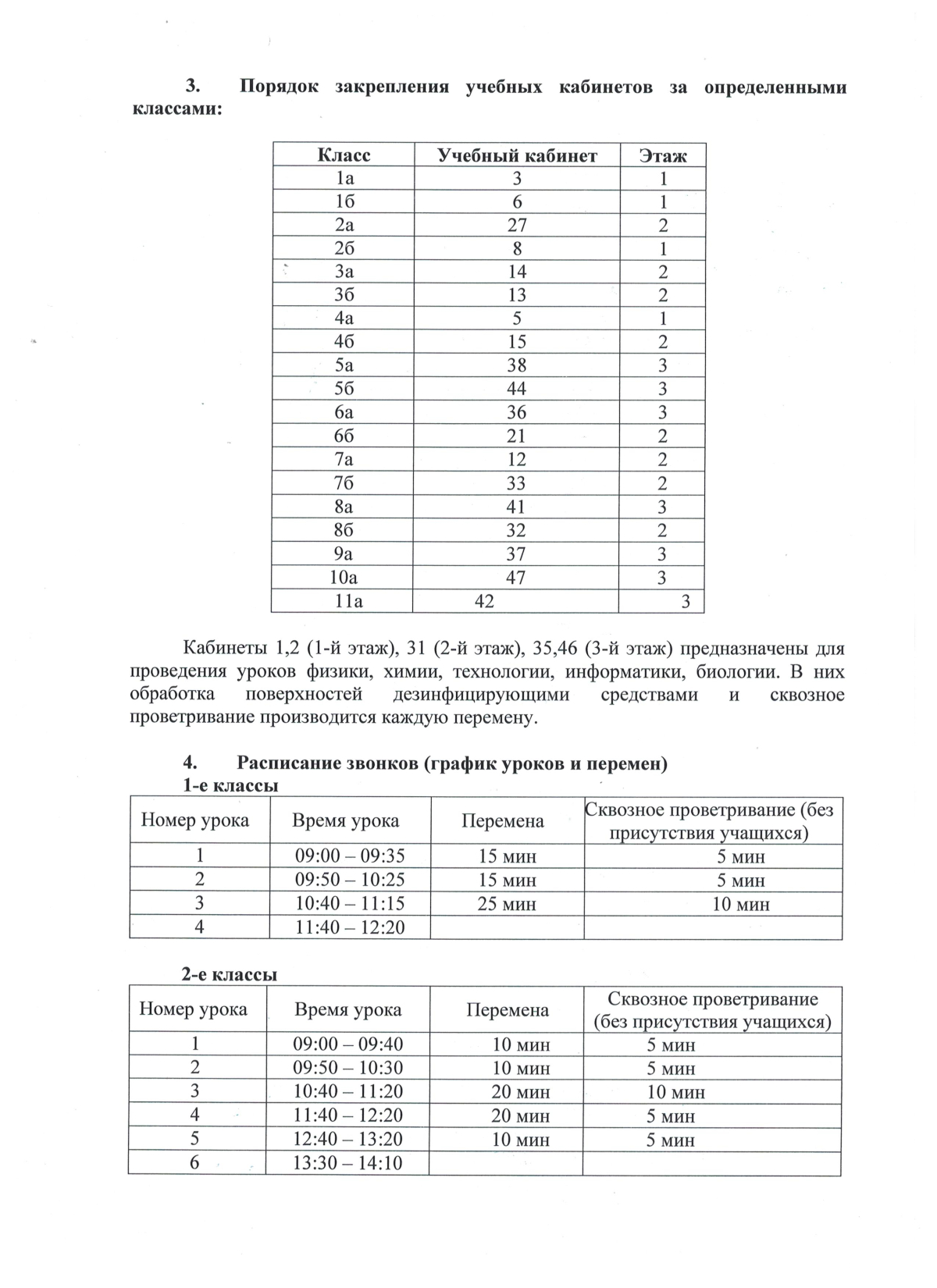 3. Порядок закрепления учебных кабинетов за определенными классами:

| Класс | Учебный кабинет | Этаж |
|---|---|---|
| 1а | 3 | 1 |
| 1б | 6 | 1 |
| 2а | 27 | 2 |
| 2б | 8 | 1 |
| 3а | 14 | 2 |
| 3б | 13 | 2 |
| 4а | 5 | 1 |
| 4б | 15 | 2 |
| 5а | 38 | 3 |
| 5б | 44 | 3 |
| 6а | 36 | 3 |
| 6б | 21 | 2 |
| 7а | 12 | 2 |
| 7б | 33 | 2 |
| 8а | 41 | 3 |
| 8б | 32 | 2 |
| 9а | 37 | 3 |
| 10а | 47 | 3 |
| 11а | 42 | 3 |

Кабинеты 1,2 (1-й этаж), 31 (2-й этаж), 35,46 (3-й этаж) предназначены для проведения уроков физики, химии, технологии, информатики, биологии. В них обработка поверхностей дезинфицирующими средствами и сквозное проветривание производится каждую перемену.

4. Расписание звонков (график уроков и перемен)

1-е классы

| Номер урока | Время урока | Перемена | Сквозное проветривание (без присутствия учащихся) |
|---|---|---|---|
| 1 | 09:00 – 09:35 | 15 мин | 5 мин |
| 2 | 09:50 – 10:25 | 15 мин | 5 мин |
| 3 | 10:40 – 11:15 | 25 мин | 10 мин |
| 4 | 11:40 – 12:20 | | |

2-е классы

| Номер урока | Время урока | Перемена | Сквозное проветривание (без присутствия учащихся) |
|---|---|---|---|
| 1 | 09:00 – 09:40 | 10 мин | 5 мин |
| 2 | 09:50 – 10:30 | 10 мин | 5 мин |
| 3 | 10:40 – 11:20 | 20 мин | 10 мин |
| 4 | 11:40 – 12:20 | 20 мин | 5 мин |
| 5 | 12:40 – 13:20 | 10 мин | 5 мин |
| 6 | 13:30 – 14:10 | | |